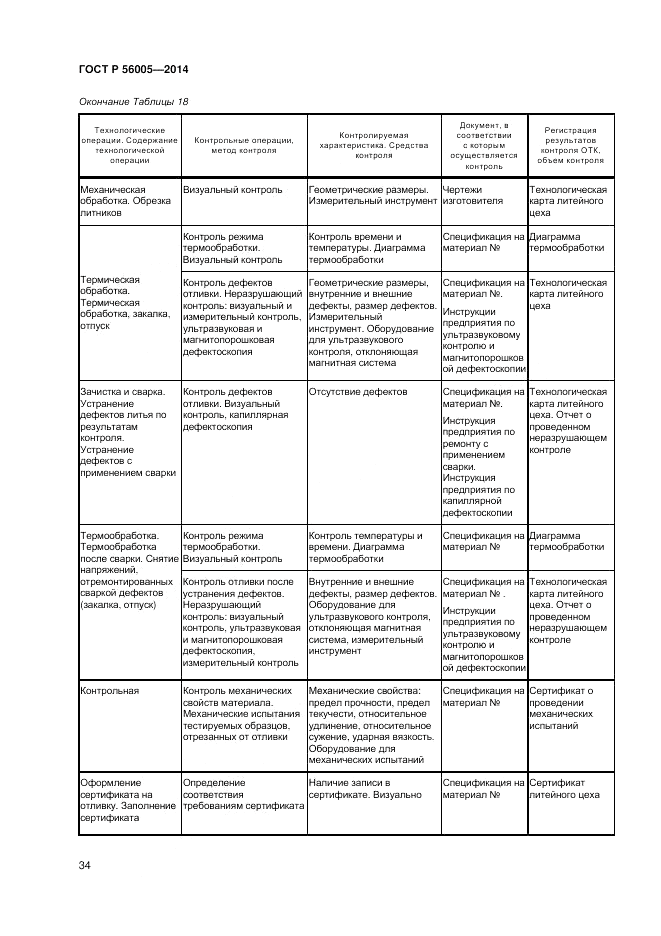 ГОСТ Р 56005—2014

Окончание Таблицы 18

| Технологические операции. Содержание технологической операции | Контрольные операции, метод контроля | Контролируемая характеристика. Средства контроля | Документ, в соответствии с которым осуществляется контроль | Регистрация результатов контроля ОТК, объем контроля |
|---|---|---|---|---|
| Механическая обработка. Обрезка литников | Визуальный контроль | Геометрические размеры. Измерительный инструмент | Чертежи изготовителя | Технологическая карта литейного цеха |
| Термическая обработка. Термическая обработка, закалка, отпуск | Контроль режима термообработки. Визуальный контроль | Контроль времени и температуры. Диаграмма термообработки | Спецификация на материал № | Диаграмма термообработки |
| | Контроль дефектов отливки. Неразрушающий контроль: визуальный и измерительный контроль, ультразвуковая и магнитопорошковая дефектоскопия | Геометрические размеры, внутренние и внешние дефекты, размер дефектов. Измерительный инструмент. Оборудование для ультразвукового контроля, отклоняющая магнитная система | Спецификация на материал №. Инструкции предприятия по ультразвуковому контролю и магнитопорошковой дефектоскопии | Технологическая карта литейного цеха |
| Зачистка и сварка. Устранение дефектов литья по результатам контроля. Устранение дефектов с применением сварки | Контроль дефектов отливки. Визуальный контроль, капиллярная дефектоскопия | Отсутствие дефектов | Спецификация на материал №. Инструкция предприятия по ремонту с применением сварки. Инструкция предприятия по капиллярной дефектоскопии | Технологическая карта литейного цеха. Отчет о проведенном неразрушающем контроле |
| Термообработка. Термообработка после сварки. Снятие напряжений. отремонтированных сваркой дефектов (закалка, отпуск) | Контроль режима термообработки. Визуальный контроль | Контроль температуры и времени. Диаграмма термообработки | Спецификация на материал № | Диаграмма термообработки |
| | Контроль отливки после устранения дефектов. Неразрушающий контроль: визуальный контроль, ультразвуковая и магнитопорошковая дефектоскопия, измерительный контроль | Внутренние и внешние дефекты, размер дефектов. Оборудование для ультразвукового контроля, отклоняющая магнитная система, измерительный инструмент | Спецификация на материал № . Инструкции предприятия по ультразвуковому контролю и магнитопорошковой дефектоскопии | Технологическая карта литейного цеха. Отчет о проведенном неразрушающем контроле |
| Контрольная | Контроль механических свойств материала. Механические испытания тестируемых образцов, отрезанных от отливки | Механические свойства: предел прочности, предел текучести, относительное удлинение, относительное сужение, ударная вязкость. Оборудование для механических испытаний | Спецификация на материал № | Сертификат о проведении механических испытаний |
| Оформление сертификата на отливку. Заполнение сертификата | Определение соответствия требованиям сертификата | Наличие записи в сертификате. Визуально | Спецификация на материал № | Сертификат литейного цеха |

34